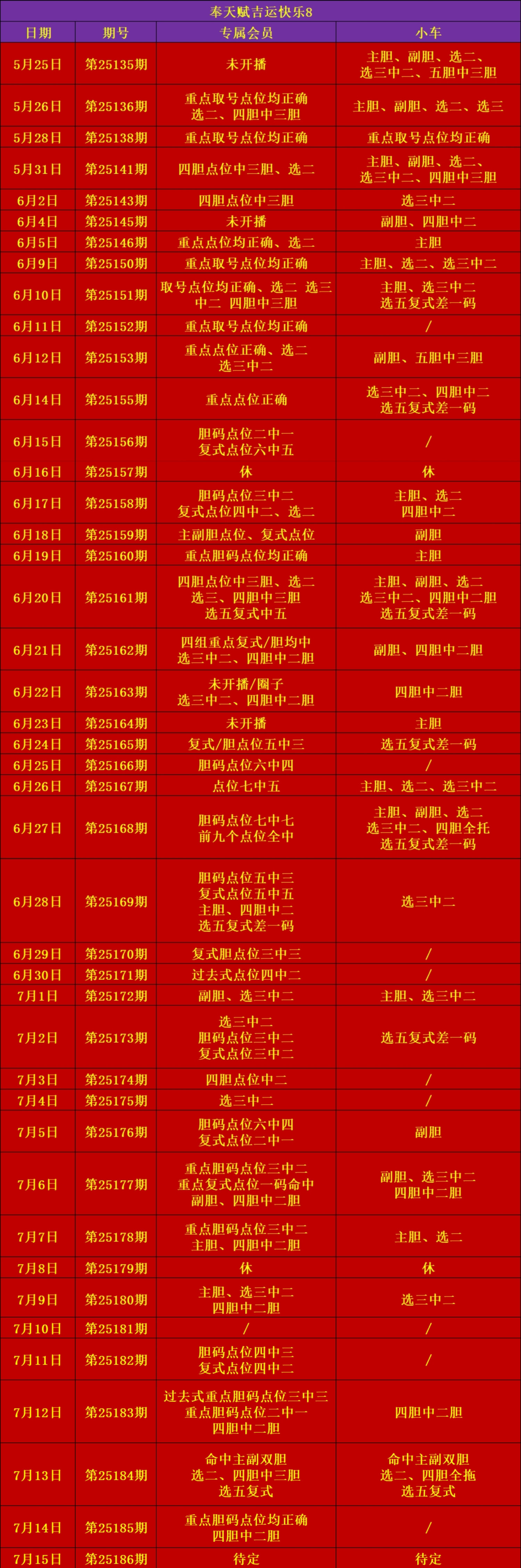 奉天赋吉运快乐8

| 日期 | 期号 | 专属会员 | 小车 |
|---|---|---|---|
| 5月25日 | 第25135期 | 未开播 | 主胆、副胆、选二、选三中二、五胆中三胆 |
| 5月26日 | 第25136期 | 重点取号点位均正确 选二、四胆中三胆 | 主胆、副胆、选二、选三 |
| 5月28日 | 第25138期 | 重点取号点位均正确 | 重点取号点位均正确 |
| 5月31日 | 第25141期 | 四胆点位中三胆、选二 | 主胆、副胆、选二、选三中二、四胆中三胆 |
| 6月2日 | 第25143期 | 四胆点位中三胆 | 选三中二 |
| 6月4日 | 第25145期 | 未开播 | 副胆、四胆中二 |
| 6月5日 | 第25146期 | 重点点位均正确、选二 | 主胆 |
| 6月9日 | 第25150期 | 重点取号点位均正确 | 主胆、选二、选三中二 |
| 6月10日 | 第25151期 | 取号点位均正确、选二 选三中二 四胆中三胆 | 主胆、选三中二 选五复式差一码 |
| 6月11日 | 第25152期 | 重点取号点位均正确 | / |
| 6月12日 | 第25153期 | 重点点位正确、选二 选三中二 | 副胆、五胆中三胆 |
| 6月14日 | 第25155期 | 重点点位正确 | 选三中二、四胆中二 选五复式差一码 |
| 6月15日 | 第25156期 | 胆码点位二中一 复式点位六中五 | / |
| 6月16日 | 第25157期 | 休 | 休 |
| 6月17日 | 第25158期 | 胆码点位三中二 复式点位四中二、选二 | 主胆、选二 四胆中二 |
| 6月18日 | 第25159期 | 主副胆点位、复式点位 | 副胆 |
| 6月19日 | 第25160期 | 重点胆码点位均正确 | 主胆 |
| 6月20日 | 第25161期 | 四胆点位中三胆、选二 选三、四胆中三胆 选五复式中五 | 主胆、副胆、选二 选三中二、四胆中二胆 选五复式差一码 |
| 6月21日 | 第25162期 | 四组重点复式/胆均中 选三中二、四胆中二胆 | 副胆、四胆中二胆 |
| 6月22日 | 第25163期 | 未开播/圈子 选三中二、四胆中二胆 | 四胆中二胆 |
| 6月23日 | 第25164期 | 未开播 | 主胆 |
| 6月24日 | 第25165期 | 复式/胆点位五中三 | 选五复式差一码 |
| 6月25日 | 第25166期 | 胆码点位六中四 | / |
| 6月26日 | 第25167期 | 点位七中五 | 主胆、选二、选三中二 |
| 6月27日 | 第25168期 | 胆码点位七中七 前九个点位全中 | 主胆、副胆、选二 选三中二、四胆全托 选五复式差一码 |
| 6月28日 | 第25169期 | 胆码点位五中三 复式点位五中五 主胆、四胆中二 选五复式差一码 | 选三中二 |
| 6月29日 | 第25170期 | 复式胆点位三中三 | / |
| 6月30日 | 第25171期 | 过去式点位四中二 | / |
| 7月1日 | 第25172期 | 副胆、选三中二 | 主胆、选三中二 |
| 7月2日 | 第25173期 | 选三中二 胆码点位三中二 复式点位三中二 | 选五复式差一码 |
| 7月3日 | 第25174期 | 四胆点位中二 | / |
| 7月4日 | 第25175期 | 选三中二 | / |
| 7月5日 | 第25176期 | 胆码点位六中四 复式点位二中一 | 副胆 |
| 7月6日 | 第25177期 | 重点胆码点位三中二 重点复式点位一码命中 副胆、四胆中二胆 | 副胆、选三中二 四胆中二胆 |
| 7月7日 | 第25178期 | 重点胆码点位三中二 主胆、四胆中二胆 | 主胆、选二 |
| 7月8日 | 第25179期 | 休 | 休 |
| 7月9日 | 第25180期 | 主胆、选三中二 四胆中二胆 | 选三中二 |
| 7月10日 | 第25181期 | / | / |
| 7月11日 | 第25182期 | 胆码点位四中三 复式点位四中二 | / |
| 7月12日 | 第25183期 | 过去式重点胆码点位三中三 重点胆码点位二中一 四胆中二胆 | 四胆中二胆 |
| 7月13日 | 第25184期 | 命中主副双胆 选二、四胆中三胆 选五复式 | 命中主副双胆 选二、四胆全拖 选五复式 |
| 7月14日 | 第25185期 | 重点胆码点位均正确 四胆中二胆 | / |
| 7月15日 | 第25186期 | 待定 | 待定 |